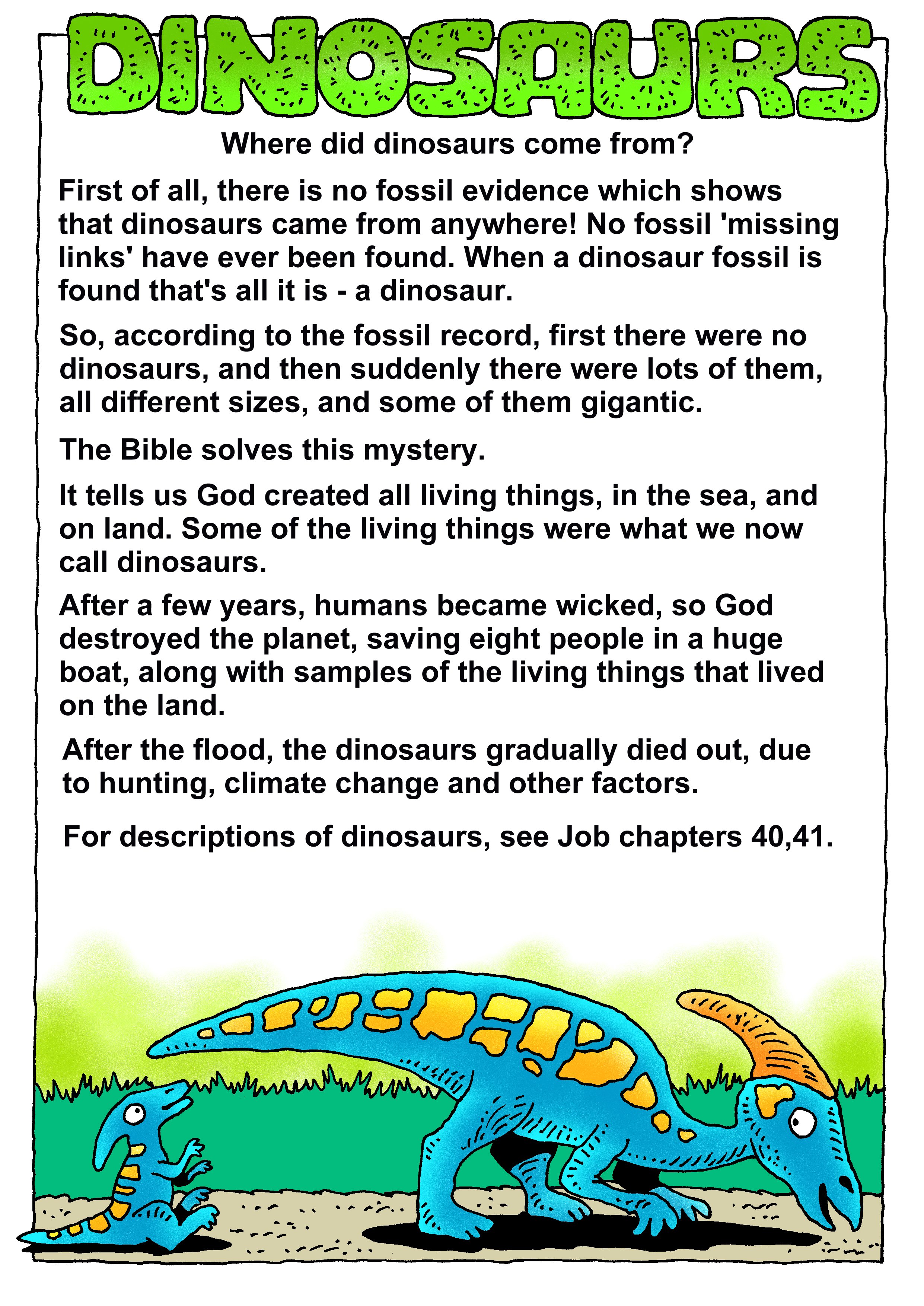 DINOSAURS

Where did dinosaurs come from?

First of all, there is no fossil evidence which shows that dinosaurs came from anywhere! No fossil 'missing links' have ever been found. When a dinosaur fossil is found that's all it is - a dinosaur.

So, according to the fossil record, first there were no dinosaurs, and then suddenly there were lots of them, all different sizes, and some of them gigantic.

The Bible solves this mystery.

It tells us God created all living things, in the sea, and on land. Some of the living things were what we now call dinosaurs.

After a few years, humans became wicked, so God destroyed the planet, saving eight people in a huge boat, along with samples of the living things that lived on the land.

After the flood, the dinosaurs gradually died out, due to hunting, climate change and other factors.

For descriptions of dinosaurs, see Job chapters 40,41.